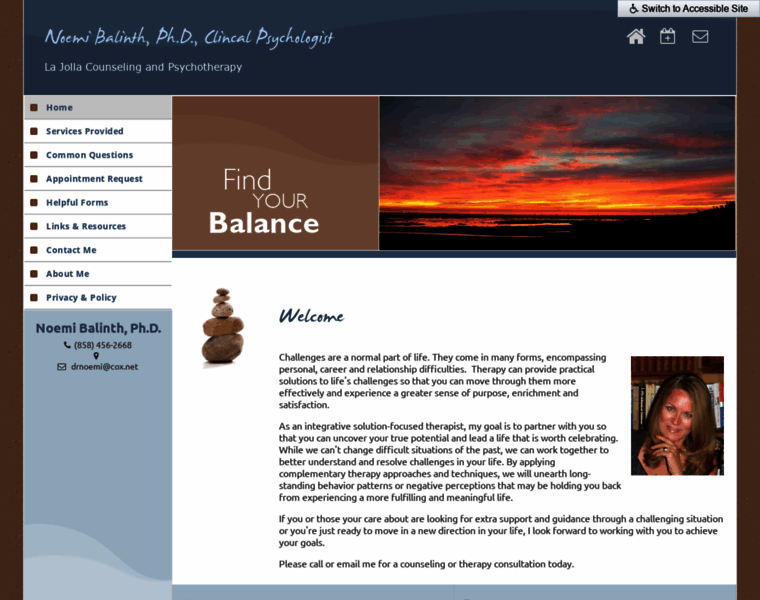 Switch to Accessible Site

Noemi Balinth, Ph.D., Clincal Psychologist

La Jolla Counseling and Psychotherapy

Home
Services Provided
Common Questions
Appointment Request
Helpful Forms
Links & Resources
Contact Me
About Me
Privacy & Policy

Noemi Balinth, Ph.D.
(858) 456-2668
drnoemi@cox.net

Find YOUR Balance

Welcome

Challenges are a normal part of life. They come in many forms, encompassing personal, career and relationship difficulties. Therapy can provide practical solutions to life's challenges so that you can move through them more effectively and experience a greater sense of purpose, enrichment and satisfaction.

As an integrative solution-focused therapist, my goal is to partner with you so that you can uncover your true potential and lead a life that is worth celebrating. While we can't change difficult situations of the past, we can work together to better understand and resolve challenges in your life. By applying complementary therapy approaches and techniques, we will unearth long-standing behavior patterns or negative perceptions that may be holding you back from experiencing a more fulfilling and meaningful life.

If you or those your care about are looking for extra support and guidance through a challenging situation or you're just ready to move in a new direction in your life, I look forward to working with you to achieve your goals.

Please call or email me for a counseling or therapy consultation today.